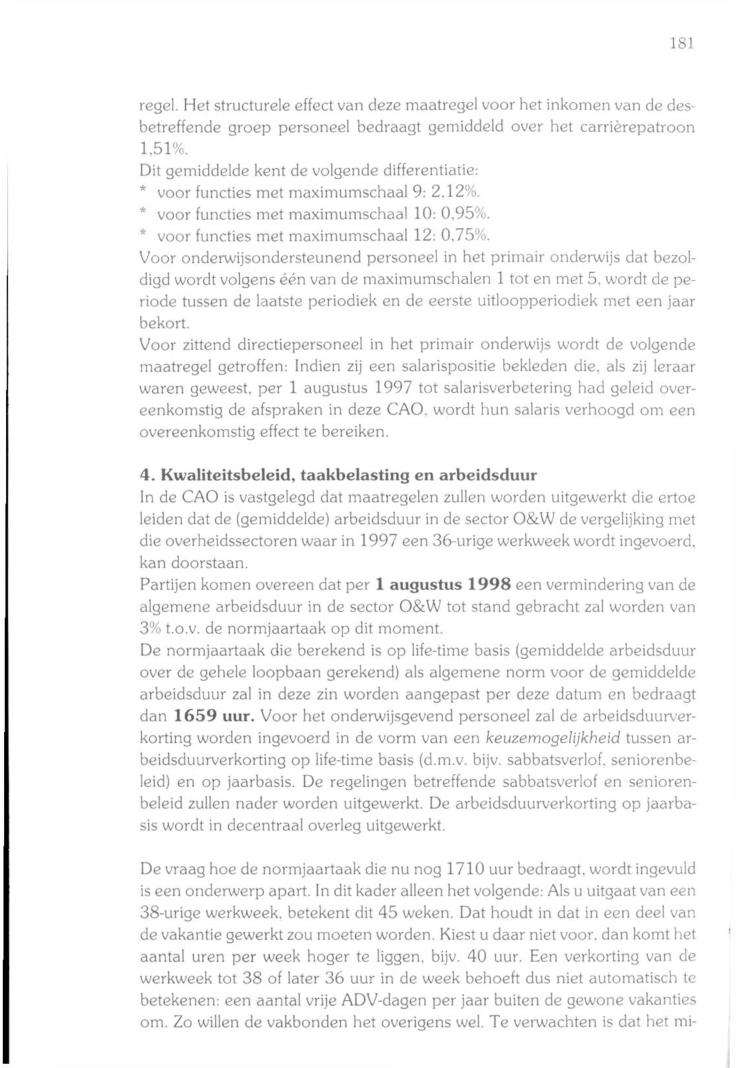 181

regel. Het structurele effect van deze maatregel voor het inkomen van de desbetreffende groep personeel bedraagt gemiddeld over het carrièrepatroon 1,51%.
Dit gemiddelde kent de volgende differentiatie:
* voor functies met maximumschaal 9: 2,12%.
* voor functies met maximumschaal 10: 0,95%.
* voor functies met maximumschaal 12: 0,75%.
Voor onderwijsondersteunend personeel in het primair onderwijs dat bezoldigd wordt volgens één van de maximumschalen 1 tot en met 5, wordt de periode tussen de laatste periodiek en de eerste uitloopperiodiek met een jaar bekort.
Voor zittend directiepersoneel in het primair onderwijs wordt de volgende maatregel getroffen: Indien zij een salarispositie bekleden die, als zij leraar waren geweest, per 1 augustus 1997 tot salarisverbetering had geleid overeenkomstig de afspraken in deze CAO, wordt hun salaris verhoogd om een overeenkomstig effect te bereiken.

4. Kwaliteitsbeleid, taakbelasting en arbeidsduur
In de CAO is vastgelegd dat maatregelen zullen worden uitgewerkt die ertoe leiden dat de (gemiddelde) arbeidsduur in de sector O&W de vergelijking met die overheidssectoren waar in 1997 een 36-urige werkweek wordt ingevoerd, kan doorstaan.
Partijen komen overeen dat per 1 augustus 1998 een vermindering van de algemene arbeidsduur in de sector O&W tot stand gebracht zal worden van 3% t.o.v. de normjaartaak op dit moment.
De normjaartaak die berekend is op life-time basis (gemiddelde arbeidsduur over de gehele loopbaan gerekend) als algemene norm voor de gemiddelde arbeidsduur zal in deze zin worden aangepast per deze datum en bedraagt dan 1659 uur. Voor het onderwijsgevend personeel zal de arbeidsduurverkorting worden ingevoerd in de vorm van een keuzemogelijkheid tussen arbeidsduurverkorting op life-time basis (d.m.v. bijv. sabbatsverlof, seniorenbeleid) en op jaarbasis. De regelingen betreffende sabbatsverlof en seniorenbeleid zullen nader worden uitgewerkt. De arbeidsduurverkorting op jaarbasis wordt in decentraal overleg uitgewerkt.

De vraag hoe de normjaartaak die nu nog 1710 uur bedraagt, wordt ingevuld is een onderwerp apart. In dit kader alleen het volgende: Als u uitgaat van een 38-urige werkweek, betekent dit 45 weken. Dat houdt in dat in een deel van de vakantie gewerkt zou moeten worden. Kiest u daar niet voor, dan komt het aantal uren per week hoger te liggen, bijv. 40 uur. Een verkorting van de werkweek tot 38 of later 36 uur in de week behoeft dus niet automatisch te betekenen: een aantal vrije ADV-dagen per jaar buiten de gewone vakanties om. Zo willen de vakbonden het overigens wel. Te verwachten is dat het mi-